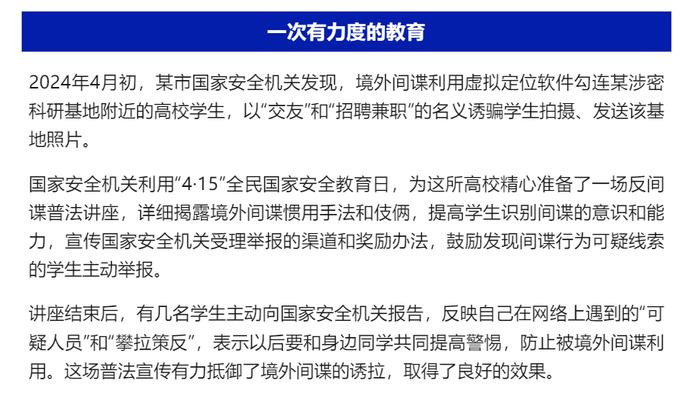 一次有力度的教育

2024年4月初，某市国家安全机关发现，境外间谍利用虚拟定位软件勾连某涉密科研基地附近的高校学生，以“交友”和“招聘兼职”的名义诱骗学生拍摄、发送该基地照片。

国家安全机关利用“4·15”全民国家安全教育日，为这所高校精心准备了一场反间谍普法讲座，详细揭露境外间谍惯用手法和伎俩，提高学生识别间谍的意识和能力，宣传国家安全机关受理举报的渠道和奖励办法，鼓励发现间谍行为可疑线索的学生主动举报。

讲座结束后，有几名学生主动向国家安全机关报告，反映自己在网络上遇到的“可疑人员”和“攀拉策反”，表示以后要和身边同学共同提高警惕，防止被境外间谍利用。这场普法宣传有力抵御了境外间谍的诱拉，取得了良好的效果。